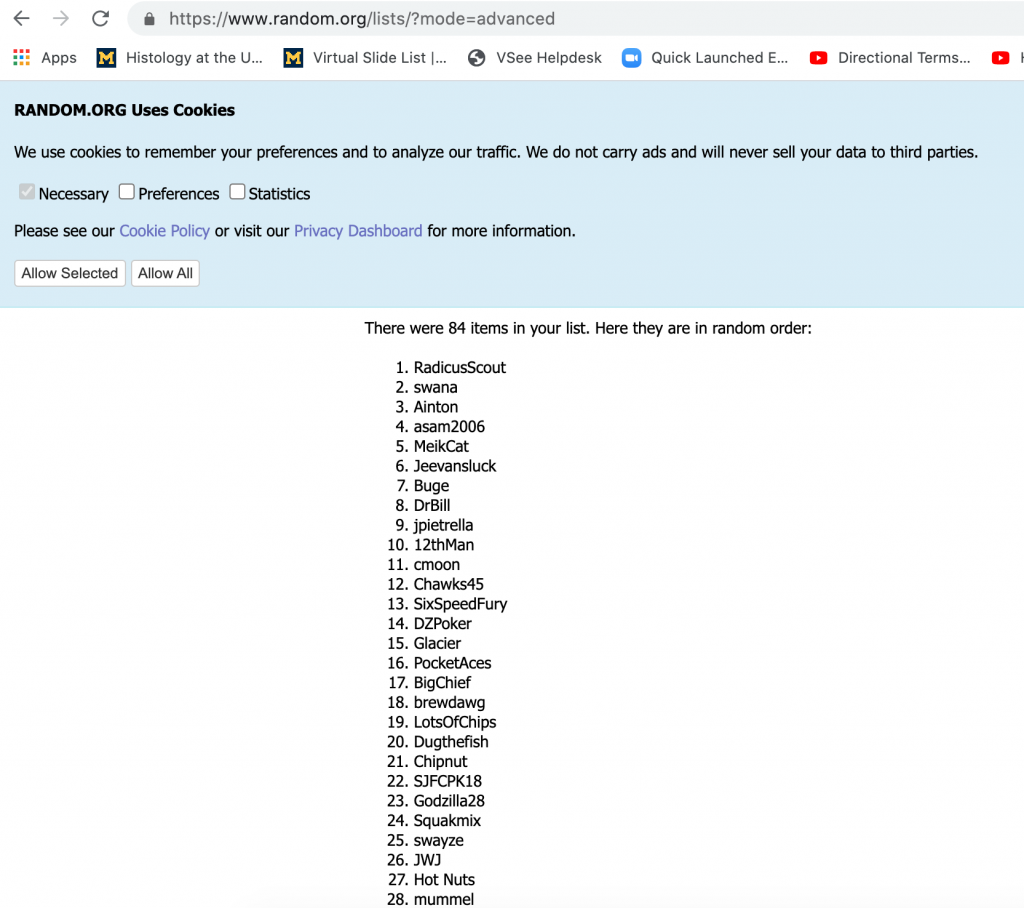 https://www.random.org/lists/?mode=advanced

Apps Histology at the U... Virtual Slide List |... VSee Helpdesk Quick Launched E... Directional Terms...

RANDOM.ORG Uses Cookies

We use cookies to remember your preferences and to analyze our traffic. We do not carry ads and will never sell your data to third parties.

Necessary Preferences Statistics

Please see our Cookie Policy or visit our Privacy Dashboard for more information.

Allow Selected Allow All

There were 84 items in your list. Here they are in random order:

1. RadicusScout
2. swana
3. Ainton
4. asam2006
5. MeikCat
6. Jeevansluck
7. Buge
8. DrBill
9. jpietrella
10. 12thMan
11. cmoon
12. Chawks45
13. SixSpeedFury
14. DZPoker
15. Glacier
16. PocketAces
17. BigChief
18. brewdawg
19. LotsOfChips
20. Dugthefish
21. Chipnut
22. SJFCPK18
23. Godzilla28
24. Squakmix
25. swayze
26. JWJ
27. Hot Nuts
28. mummel